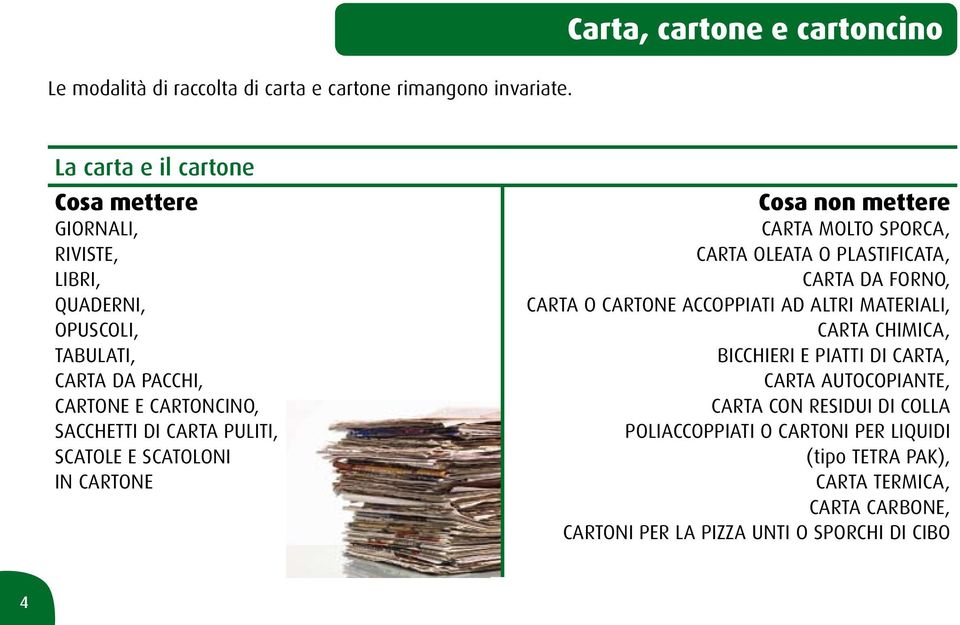 Carta, cartone e cartoncino

Le modalità di raccolta di carta e cartone rimangono invariate.

La carta e il cartone

Cosa mettere
GIORNALI,
RIVISTE,
LIBRI,
QUADERNI,
OPUSCOLI,
TABULATI,
CARTA DA PACCHI,
CARTONE E CARTONCINO,
SACCHETTI DI CARTA PULITI,
SCATOLE E SCATOLONI
IN CARTONE

Cosa non mettere
CARTA MOLTO SPORCA,
CARTA OLEATA O PLASTIFICATA,
CARTA DA FORNO,
CARTA O CARTONE ACCOPPIATI AD ALTRI MATERIALI,
CARTA CHIMICA,
BICCHIERI E PIATTI DI CARTA,
CARTA AUTOCOPIANTE,
CARTA CON RESIDUI DI COLLA
POLIACCOPPIATI O CARTONI PER LIQUIDI
(tipo TETRA PAK),
CARTA TERMICA,
CARTA CARBONE,
CARTONI PER LA PIZZA UNTI O SPORCHI DI CIBO

4